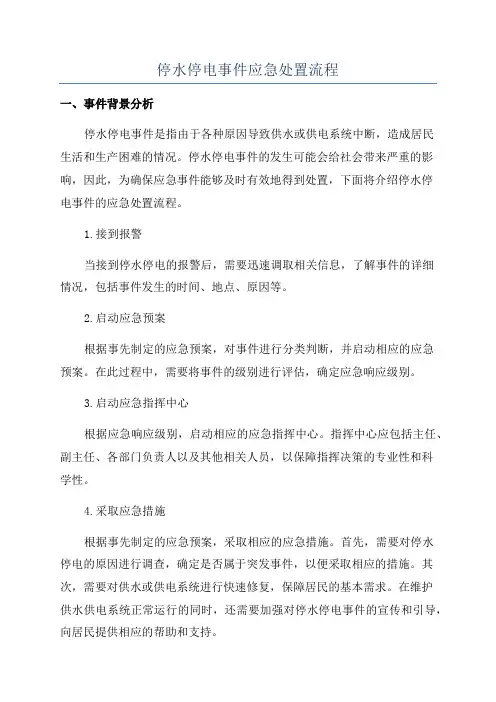 停水停电事件应急处置流程

一、事件背景分析

停水停电事件是指由于各种原因导致供水或供电系统中断，造成居民生活和生产困难的情况。停水停电事件的发生可能会给社会带来严重的影响，因此，为确保应急事件能够及时有效地得到处置，下面将介绍停水停电事件的应急处置流程。

1.接到报警

当接到停水停电的报警后，需要迅速调取相关信息，了解事件的详细情况，包括事件发生的时间、地点、原因等。

2.启动应急预案

根据事先制定的应急预案，对事件进行分类判断，并启动相应的应急预案。在此过程中，需要将事件的级别进行评估，确定应急响应级别。

3.启动应急指挥中心

根据应急响应级别，启动相应的应急指挥中心。指挥中心应包括主任、副主任、各部门负责人以及其他相关人员，以保障指挥决策的专业性和科学性。

4.采取应急措施

根据事先制定的应急预案，采取相应的应急措施。首先，需要对停水停电的原因进行调查，确定是否属于突发事件，以便采取相应的措施。其次，需要对供水或供电系统进行快速修复，保障居民的基本需求。在维护供水供电系统正常运行的同时，还需要加强对停水停电事件的宣传和引导，向居民提供相应的帮助和支持。